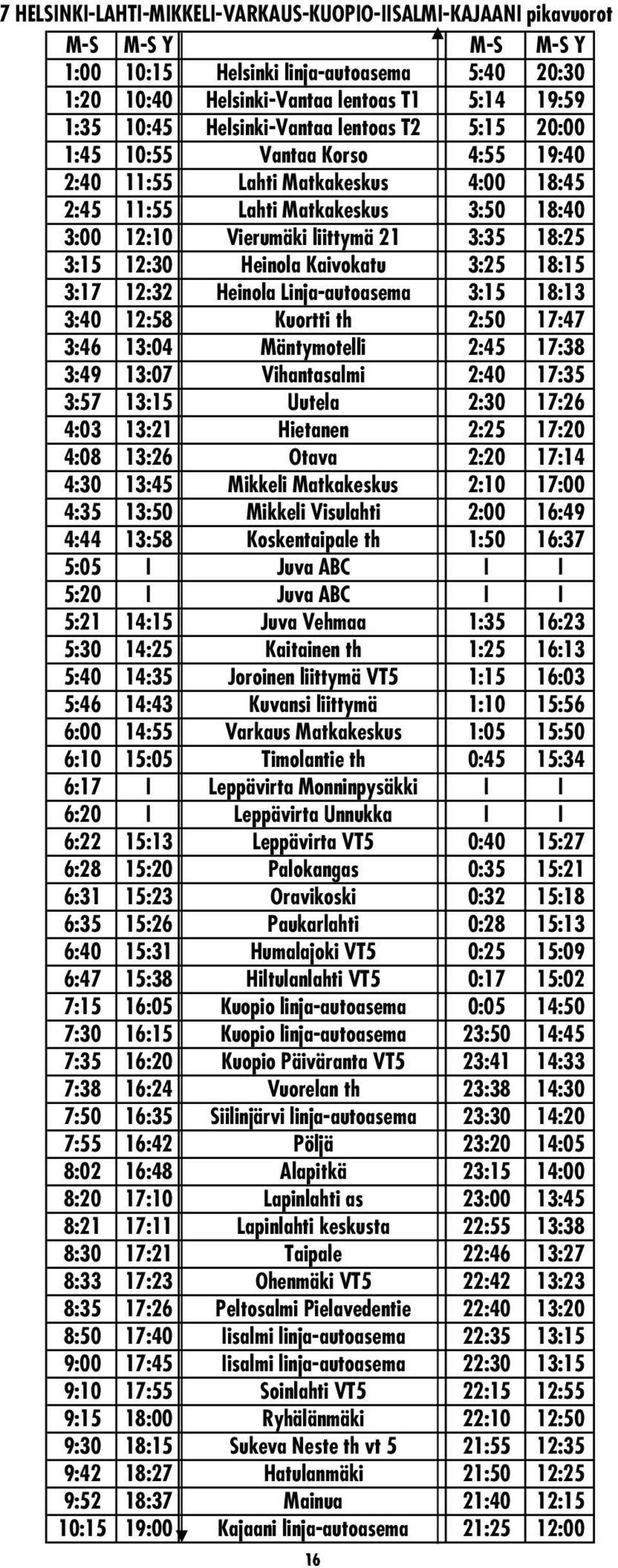 7 HELSINKI-LAHTI-MIKKELI-VARKAUS-KUOPIO-IISALMI-KAJAANI pikavuorot

| M-S | M-S Y | | M-S | M-S Y |
|---|---|---|---|---|
| 1:00 | 10:15 | Helsinki linja-autoasema | 5:40 | 20:30 |
| 1:20 | 10:40 | Helsinki-Vantaa lentoas T1 | 5:14 | 19:59 |
| 1:35 | 10:45 | Helsinki-Vantaa lentoas T2 | 5:15 | 20:00 |
| 1:45 | 10:55 | Vantaa Korso | 4:55 | 19:40 |
| 2:40 | 11:55 | Lahti Matkakeskus | 4:00 | 18:45 |
| 2:45 | 11:55 | Lahti Matkakeskus | 3:50 | 18:40 |
| 3:00 | 12:10 | Vierumäki liittymä 21 | 3:35 | 18:25 |
| 3:15 | 12:30 | Heinola Kaivokatu | 3:25 | 18:15 |
| 3:17 | 12:32 | Heinola Linja-autoasema | 3:15 | 18:13 |
| 3:40 | 12:58 | Kuortti th | 2:50 | 17:47 |
| 3:46 | 13:04 | Mäntymotelli | 2:45 | 17:38 |
| 3:49 | 13:07 | Vihantasalmi | 2:40 | 17:35 |
| 3:57 | 13:15 | Uutela | 2:30 | 17:26 |
| 4:03 | 13:21 | Hietanen | 2:25 | 17:20 |
| 4:08 | 13:26 | Otava | 2:20 | 17:14 |
| 4:30 | 13:45 | Mikkeli Matkakeskus | 2:10 | 17:00 |
| 4:35 | 13:50 | Mikkeli Visulahti | 2:00 | 16:49 |
| 4:44 | 13:58 | Koskentaipale th | 1:50 | 16:37 |
| 5:05 | I | Juva ABC | I | I |
| 5:20 | I | Juva ABC | I | I |
| 5:21 | 14:15 | Juva Vehmaa | 1:35 | 16:23 |
| 5:30 | 14:25 | Kaitainen th | 1:25 | 16:13 |
| 5:40 | 14:35 | Joroinen liittymä VT5 | 1:15 | 16:03 |
| 5:46 | 14:43 | Kuvansi liittymä | 1:10 | 15:56 |
| 6:00 | 14:55 | Varkaus Matkakeskus | 1:05 | 15:50 |
| 6:10 | 15:05 | Timolantie th | 0:45 | 15:34 |
| 6:17 | I | Leppävirta Monninpysäkki | I | I |
| 6:20 | I | Leppävirta Unnukka | I | I |
| 6:22 | 15:13 | Leppävirta VT5 | 0:40 | 15:27 |
| 6:28 | 15:20 | Palokangas | 0:35 | 15:21 |
| 6:31 | 15:23 | Oravikoski | 0:32 | 15:18 |
| 6:35 | 15:26 | Paukarlahti | 0:28 | 15:13 |
| 6:40 | 15:31 | Humalajoki VT5 | 0:25 | 15:09 |
| 6:47 | 15:38 | Hiltulanlahti VT5 | 0:17 | 15:02 |
| 7:15 | 16:05 | Kuopio linja-autoasema | 0:05 | 14:50 |
| 7:30 | 16:15 | Kuopio linja-autoasema | 23:50 | 14:45 |
| 7:35 | 16:20 | Kuopio Päiväranta VT5 | 23:41 | 14:33 |
| 7:38 | 16:24 | Vuorelan th | 23:38 | 14:30 |
| 7:50 | 16:35 | Siilinjärvi linja-autoasema | 23:30 | 14:20 |
| 7:55 | 16:42 | Pöljä | 23:20 | 14:05 |
| 8:02 | 16:48 | Alapitkä | 23:15 | 14:00 |
| 8:20 | 17:10 | Lapinlahti as | 23:00 | 13:45 |
| 8:21 | 17:11 | Lapinlahti keskusta | 22:55 | 13:38 |
| 8:30 | 17:21 | Taipale | 22:46 | 13:27 |
| 8:33 | 17:23 | Ohenmäki VT5 | 22:42 | 13:23 |
| 8:35 | 17:26 | Peltosalmi Pielavedentie | 22:40 | 13:20 |
| 8:50 | 17:40 | Iisalmi linja-autoasema | 22:35 | 13:15 |
| 9:00 | 17:45 | Iisalmi linja-autoasema | 22:30 | 13:15 |
| 9:10 | 17:55 | Soinlahti VT5 | 22:15 | 12:55 |
| 9:15 | 18:00 | Ryhälänmäki | 22:10 | 12:50 |
| 9:30 | 18:15 | Sukeva Neste th vt 5 | 21:55 | 12:35 |
| 9:42 | 18:27 | Hatulanmäki | 21:50 | 12:25 |
| 9:52 | 18:37 | Mainua | 21:40 | 12:15 |
| 10:15 | 19:00 | Kajaani linja-autoasema | 21:25 | 12:00 |

16